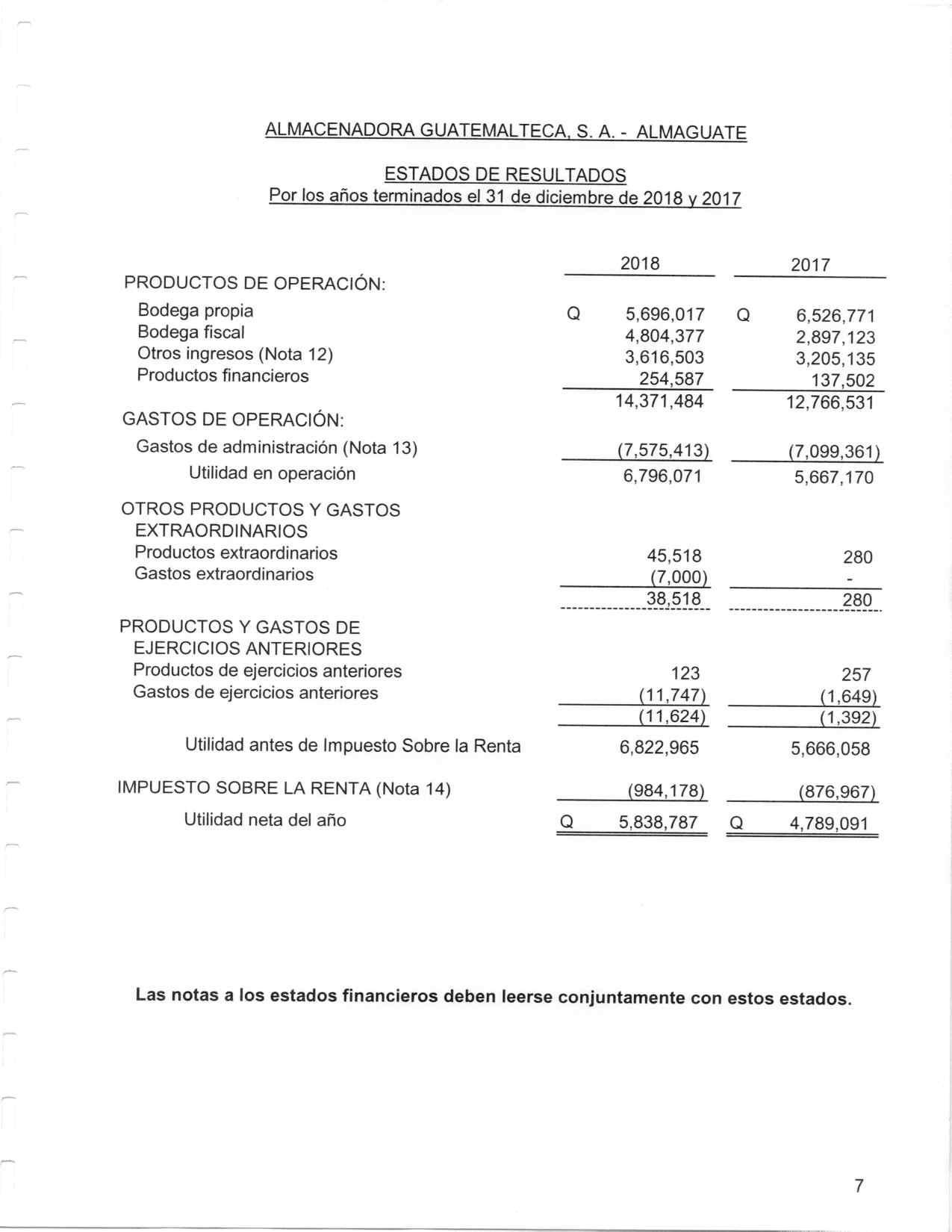 ALMACENADORA GUATEMALTECA, S. A. - ALMAGUATE

ESTADOS DE RESULTADOS
Por los años terminados el 31 de diciembre de 2018 y 2017

| | 2018 | 2017 |
|---|---|---|
| PRODUCTOS DE OPERACIÓN: | | |
| Bodega propia | Q 5,696,017 | Q 6,526,771 |
| Bodega fiscal | 4,804,377 | 2,897,123 |
| Otros ingresos (Nota 12) | 3,616,503 | 3,205,135 |
| Productos financieros | 254,587 | 137,502 |
| | 14,371,484 | 12,766,531 |
| GASTOS DE OPERACIÓN: | | |
| Gastos de administración (Nota 13) | (7,575,413) | (7,099,361) |
| Utilidad en operación | 6,796,071 | 5,667,170 |
| OTROS PRODUCTOS Y GASTOS EXTRAORDINARIOS | | |
| Productos extraordinarios | 45,518 | 280 |
| Gastos extraordinarios | (7,000) | - |
| | 38,518 | 280 |
| PRODUCTOS Y GASTOS DE EJERCICIOS ANTERIORES | | |
| Productos de ejercicios anteriores | 123 | 257 |
| Gastos de ejercicios anteriores | (11,747) | (1,649) |
| | (11,624) | (1,392) |
| Utilidad antes de Impuesto Sobre la Renta | 6,822,965 | 5,666,058 |
| IMPUESTO SOBRE LA RENTA (Nota 14) | (984,178) | (876,967) |
| Utilidad neta del año | Q 5,838,787 | Q 4,789,091 |

Las notas a los estados financieros deben leerse conjuntamente con estos estados.

7